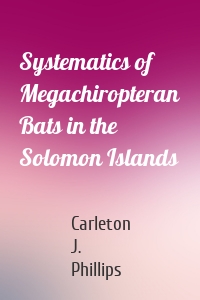 Systematics of Megachiropteran Bats in the Solomon Islands

Carleton J. Phillips